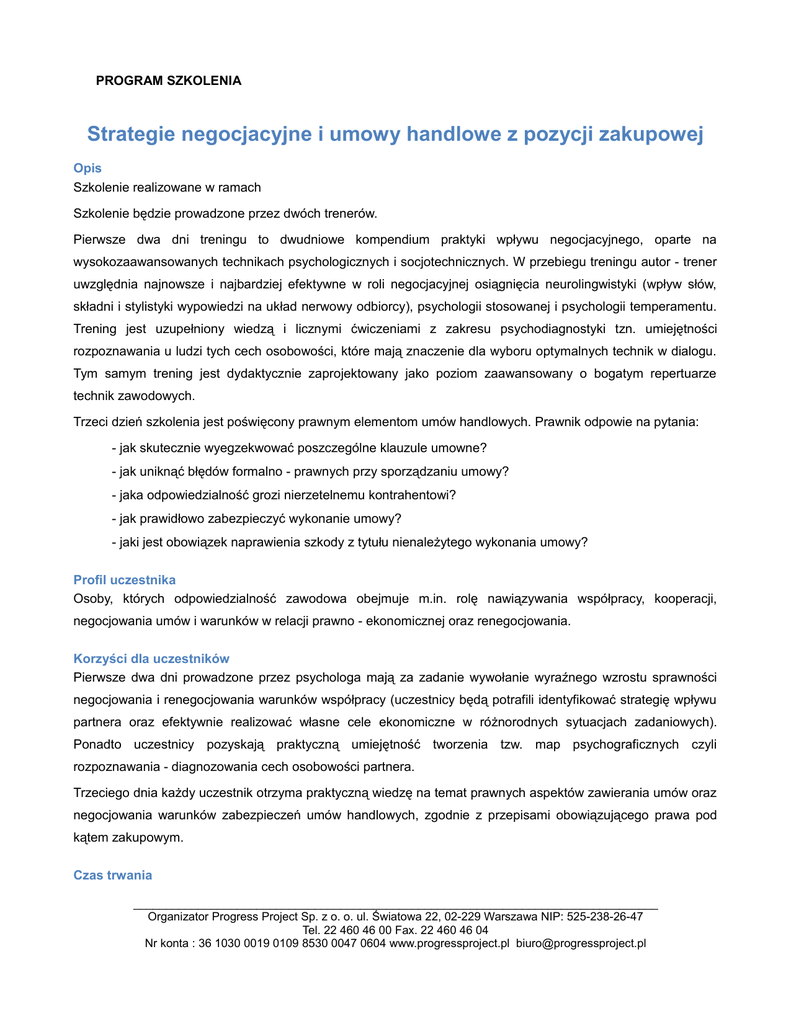 PROGRAM SZKOLENIA

Strategie negocjacyjne i umowy handlowe z pozycji zakupowej

Opis
Szkolenie realizowane w ramach

Szkolenie będzie prowadzone przez dwóch trenerów.

Pierwsze dwa dni treningu to dwudniowe kompendium praktyki wpływu negocjacyjnego, oparte na wysokozaawansowanych technikach psychologicznych i socjotechnicznych. W przebiegu treningu autor - trener uwzględnia najnowsze i najbardziej efektywne w roli negocjacyjnej osiągnięcia neurolingwistyki (wpływ słów, składni i stylistyki wypowiedzi na układ nerwowy odbiorcy), psychologii stosowanej i psychologii temperamentu. Trening jest uzupełniony wiedzą i licznymi ćwiczeniami z zakresu psychodiagnostyki tzn. umiejętności rozpoznawania u ludzi tych cech osobowości, które mają znaczenie dla wyboru optymalnych technik w dialogu. Tym samym trening jest dydaktycznie zaprojektowany jako poziom zaawansowany o bogatym repertuarze technik zawodowych.

Trzeci dzień szkolenia jest poświęcony prawnym elementom umów handlowych. Prawnik odpowie na pytania:

- jak skutecznie wyegzekwować poszczególne klauzule umowne?
- jak uniknąć błędów formalno - prawnych przy sporządzaniu umowy?
- jaka odpowiedzialność grozi nierzetelnemu kontrahentowi?
- jak prawidłowo zabezpieczyć wykonanie umowy?
- jaki jest obowiązek naprawienia szkody z tytułu nienależytego wykonania umowy?

Profil uczestnika
Osoby, których odpowiedzialność zawodowa obejmuje m.in. rolę nawiązywania współpracy, kooperacji, negocjowania umów i warunków w relacji prawno - ekonomicznej oraz renegocjowania.

Korzyści dla uczestników
Pierwsze dwa dni prowadzone przez psychologa mają za zadanie wywołanie wyraźnego wzrostu sprawności negocjowania i renegocjowania warunków współpracy (uczestnicy będą potrafili identyfikować strategię wpływu partnera oraz efektywnie realizować własne cele ekonomiczne w różnorodnych sytuacjach zadaniowych). Ponadto uczestnicy pozyskają praktyczną umiejętność tworzenia tzw. map psychograficznych czyli rozpoznawania - diagnozowania cech osobowości partnera.

Trzeciego dnia każdy uczestnik otrzyma praktyczną wiedzę na temat prawnych aspektów zawierania umów oraz negocjowania warunków zabezpieczeń umów handlowych, zgodnie z przepisami obowiązującego prawa pod kątem zakupowym.

Czas trwania

Organizator Progress Project Sp. z o. o. ul. Światowa 22, 02-229 Warszawa NIP: 525-238-26-47
Tel. 22 460 46 00 Fax. 22 460 46 04
Nr konta : 36 1030 0019 0109 8530 0047 0604 www.progressproject.pl biuro@progressproject.pl